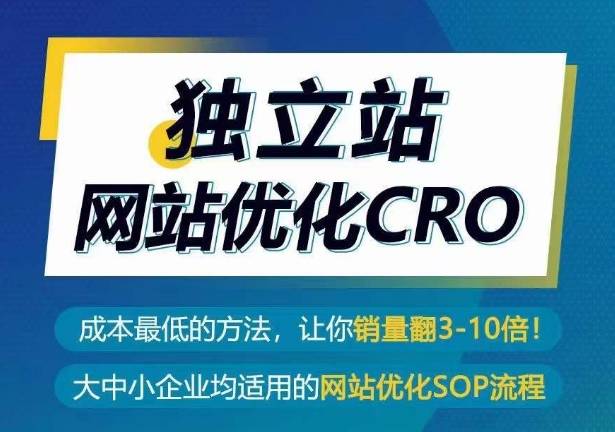 独立站
网站优化CRO

成本最低的方法，让你销量翻3-10倍！

大中小企业均适用的网站优化SOP流程